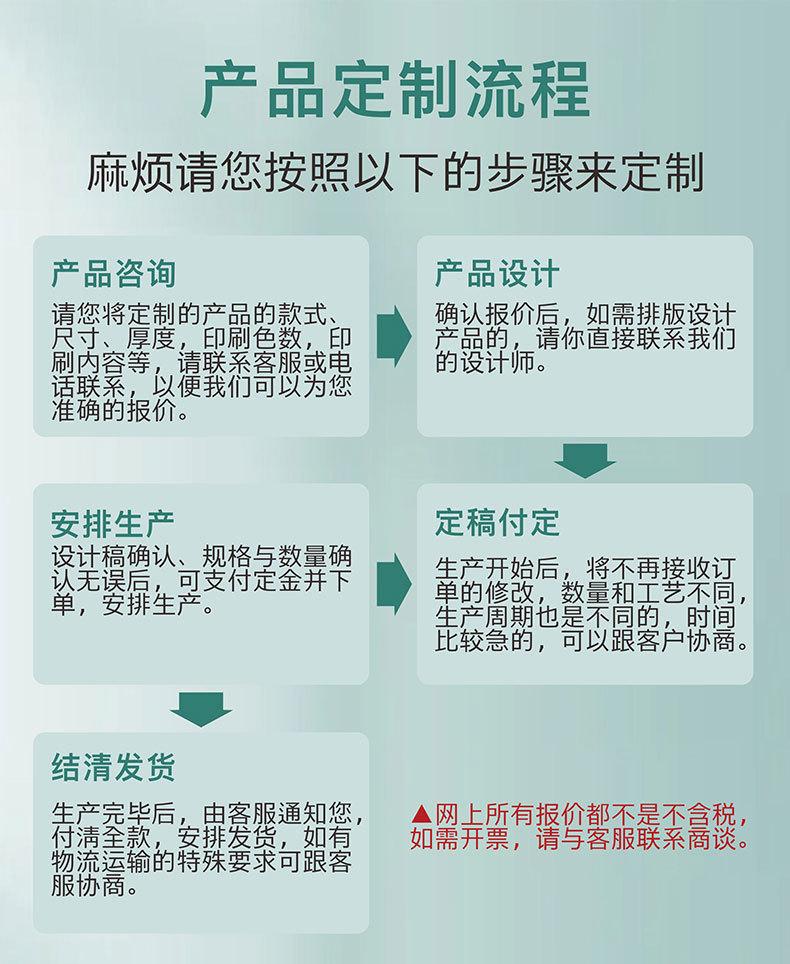 产品定制流程

麻烦请您按照以下的步骤来定制

产品咨询

请您将定制的产品的款式、尺寸、厚度，印刷色数，印刷内容等，请联系客服或电话联系，以便我们可以为您准确的报价。

产品设计

确认报价后，如需排版设计产品的，请你直接联系我们的设计师。

安排生产

设计稿确认、规格与数量确认无误后，可支付定金并下单，安排生产。

定稿付定

生产开始后，将不再接收订单的修改，数量和工艺不同，生产周期也是不同的，时间比较急的，可以跟客户协商。

结清发货

生产完毕后，由客服通知您，付清全款，安排发货，如有物流运输的特殊要求可跟客服协商。

▲网上所有报价都不是不含税，如需开票，请与客服联系商谈。